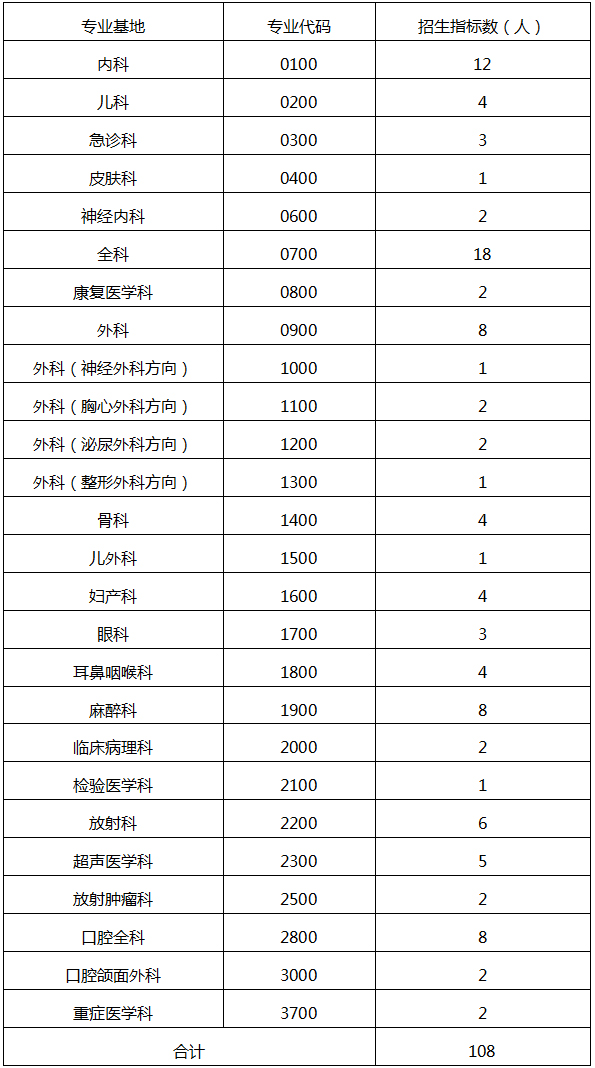 | 专业基地 | 专业代码 | 招生指标数（人） |
|---|---|---|
| 内科 | 0100 | 12 |
| 儿科 | 0200 | 4 |
| 急诊科 | 0300 | 3 |
| 皮肤科 | 0400 | 1 |
| 神经内科 | 0600 | 2 |
| 全科 | 0700 | 18 |
| 康复医学科 | 0800 | 2 |
| 外科 | 0900 | 8 |
| 外科（神经外科方向） | 1000 | 1 |
| 外科（胸心外科方向） | 1100 | 2 |
| 外科（泌尿外科方向） | 1200 | 2 |
| 外科（整形外科方向） | 1300 | 1 |
| 骨科 | 1400 | 4 |
| 儿外科 | 1500 | 1 |
| 妇产科 | 1600 | 4 |
| 眼科 | 1700 | 3 |
| 耳鼻咽喉科 | 1800 | 4 |
| 麻醉科 | 1900 | 8 |
| 临床病理科 | 2000 | 2 |
| 检验医学科 | 2100 | 1 |
| 放射科 | 2200 | 6 |
| 超声医学科 | 2300 | 5 |
| 放射肿瘤科 | 2500 | 2 |
| 口腔全科 | 2800 | 8 |
| 口腔颌面外科 | 3000 | 2 |
| 重症医学科 | 3700 | 2 |
| 合计 | | 108 |